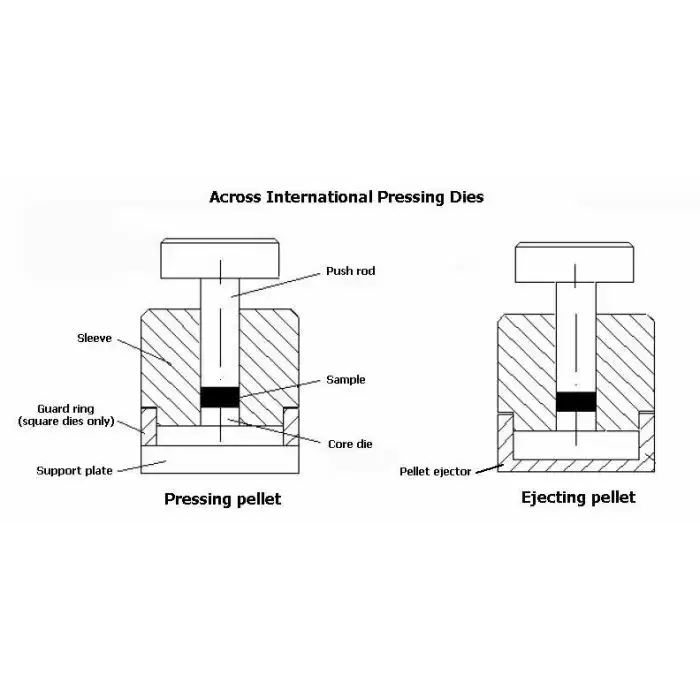 Across International Pressing Dies

Push rod

Sleeve

Sample

Guard ring (square dies only)

Core die

Support plate

Pressing pellet

Pellet ejector

Ejecting pellet